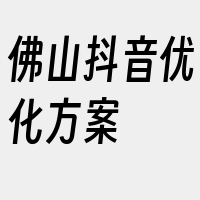 佛山抖音优化方案